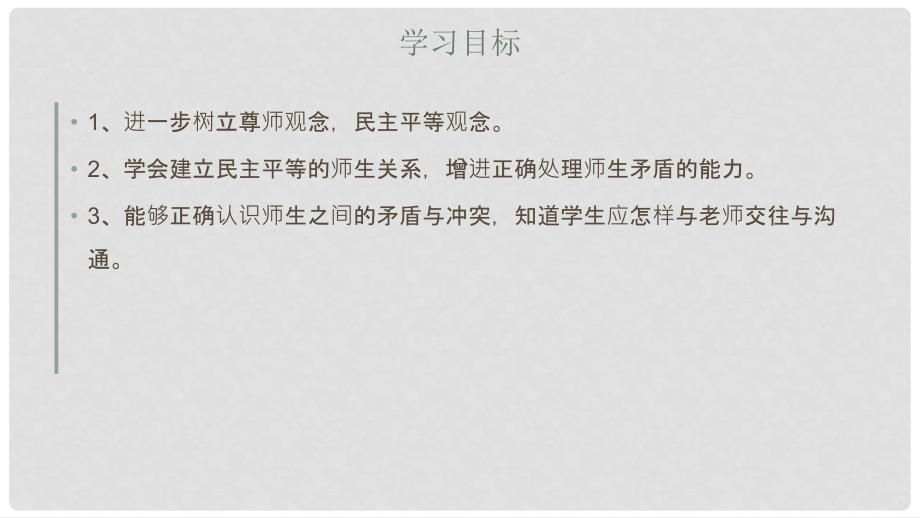 学习目标

• 1、进一步树立尊师观念，民主平等观念。

• 2、学会建立民主平等的师生关系，增进正确处理师生矛盾的能力。

• 3、能够正确认识师生之间的矛盾与冲突，知道学生应怎样与老师交往与沟通。